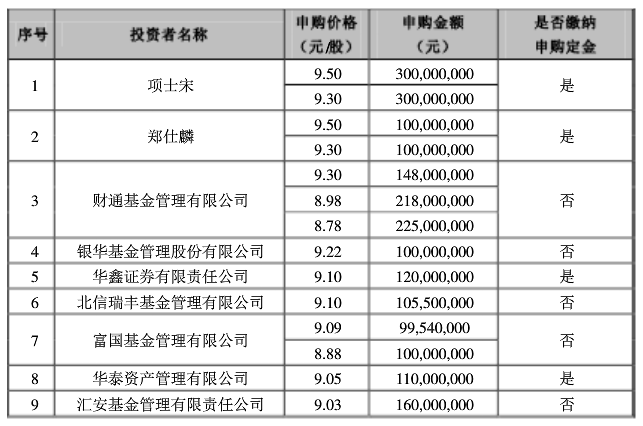 | 序号 | 投资者名称 | 申购价格（元/股） | 申购金额（元） | 是否缴纳申购定金 |
|---|---|---|---|---|
| 1 | 项士宋 | 9.50 | 300,000,000 | 是 |
|  |  | 9.30 | 300,000,000 |  |
| 2 | 郑仕麟 | 9.50 | 100,000,000 | 是 |
|  |  | 9.30 | 100,000,000 |  |
| 3 | 财通基金管理有限公司 | 9.30 | 148,000,000 | 否 |
|  |  | 8.98 | 218,000,000 |  |
|  |  | 8.78 | 225,000,000 |  |
| 4 | 银华基金管理股份有限公司 | 9.22 | 100,000,000 | 否 |
| 5 | 华鑫证券有限责任公司 | 9.10 | 120,000,000 | 是 |
| 6 | 北信瑞丰基金管理有限公司 | 9.10 | 105,500,000 | 否 |
| 7 | 富国基金管理有限公司 | 9.09 | 99,540,000 | 否 |
|  |  | 8.88 | 100,000,000 |  |
| 8 | 华泰资产管理有限公司 | 9.05 | 110,000,000 | 是 |
| 9 | 汇安基金管理有限责任公司 | 9.03 | 160,000,000 | 否 |